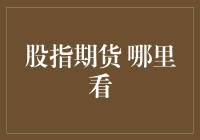 股指期货 哪里看